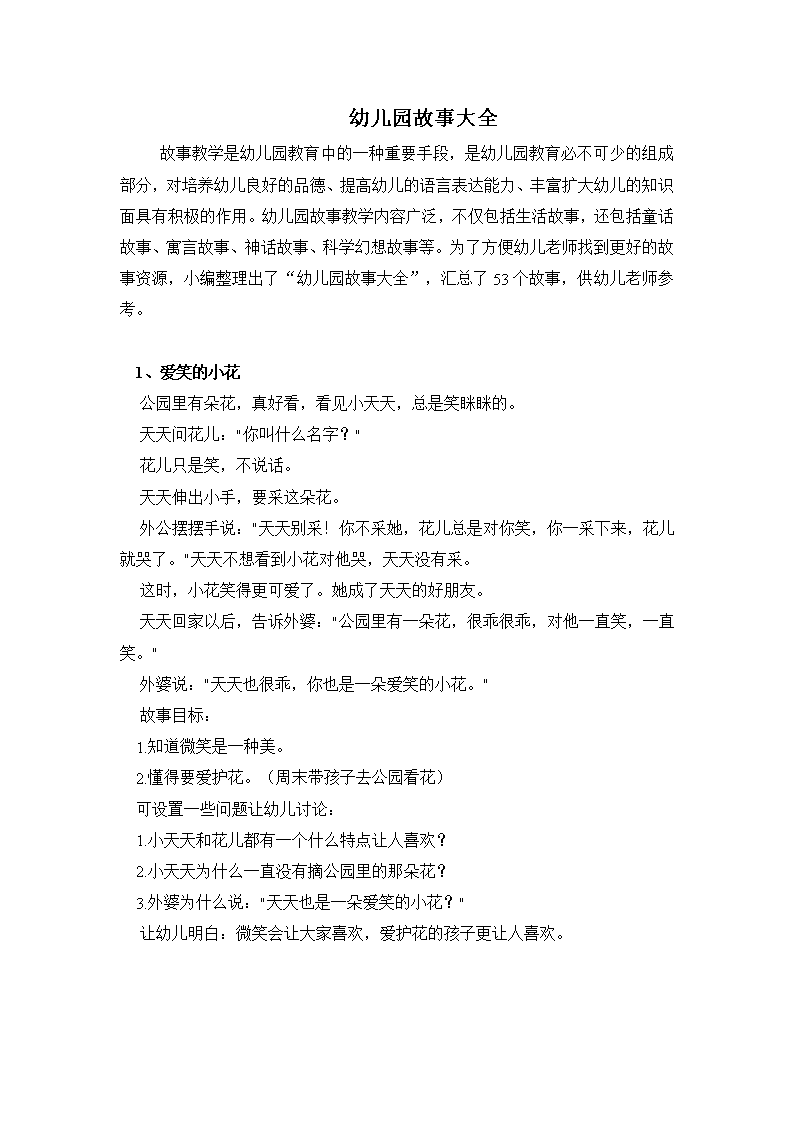 幼儿园故事大全

故事教学是幼儿园教育中的一种重要手段，是幼儿园教育必不可少的组成部分，对培养幼儿良好的品德、提高幼儿的语言表达能力、丰富扩大幼儿的知识面具有积极的作用。幼儿园故事教学内容广泛，不仅包括生活故事，还包括童话故事、寓言故事、神话故事、科学幻想故事等。为了方便幼儿老师找到更好的故事资源，小编整理出了“幼儿园故事大全”，汇总了53个故事，供幼儿老师参考。

1、爱笑的小花

公园里有朵花，真好看，看见小天天，总是笑眯眯的。

天天问花儿："你叫什么名字？"

花儿只是笑，不说话。

天天伸出小手，要采这朵花。

外公摆摆手说："天天别采！你不采她，花儿总是对你笑，你一采下来，花儿就哭了。"天天不想看到小花对他哭，天天没有采。

这时，小花笑得更可爱了。她成了天天的好朋友。

天天回家以后，告诉外婆："公园里有一朵花，很乖很乖，对他一直笑，一直笑。"

外婆说："天天也很乖，你也是一朵爱笑的小花。"

故事目标：

1.知道微笑是一种美。

2.懂得要爱护花。（周末带孩子去公园看花）

可设置一些问题让幼儿讨论：

1.小天天和花儿都有一个什么特点让人喜欢？

2.小天天为什么一直没有摘公园里的那朵花？

3.外婆为什么说："天天也是一朵爱笑的小花？"

让幼儿明白：微笑会让大家喜欢，爱护花的孩子更让人喜欢。